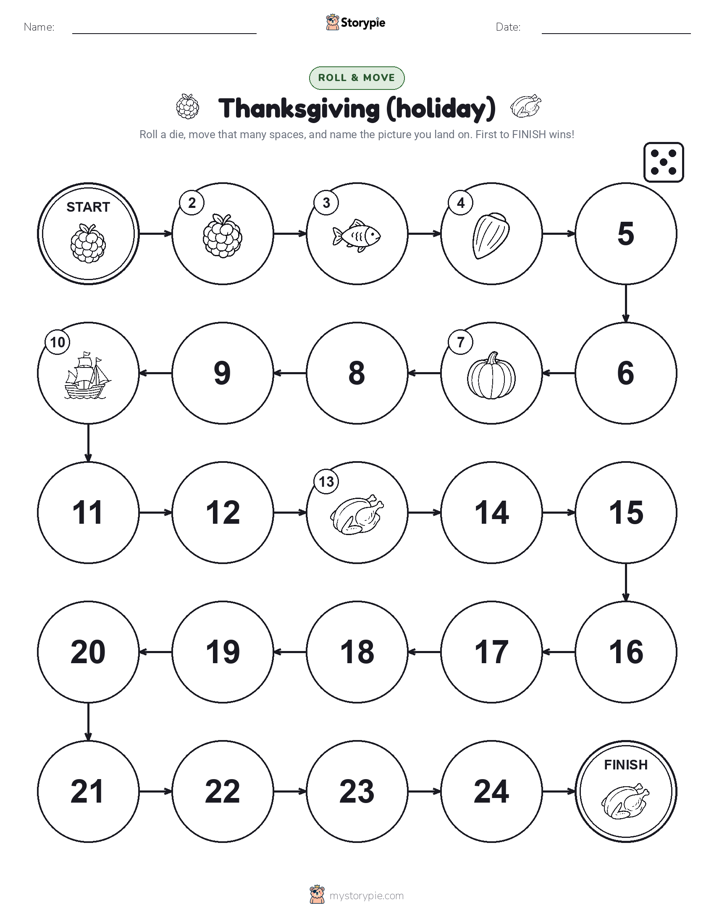 Name: Storypie Date:

ROLL & MOVE

Thanksgiving (holiday)

Roll a die, move that many spaces, and name the picture you land on. First to FINISH wins!

START

2

3

4

5

6

7

8

9

10

11

12

13

14

15

16

17

18

19

20

21

22

23

24

FINISH

mystorypie.com